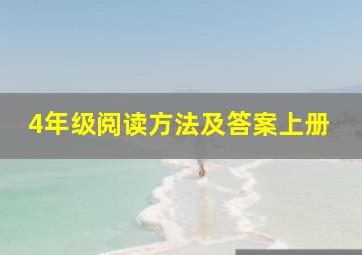 4年级阅读方法及答案上册